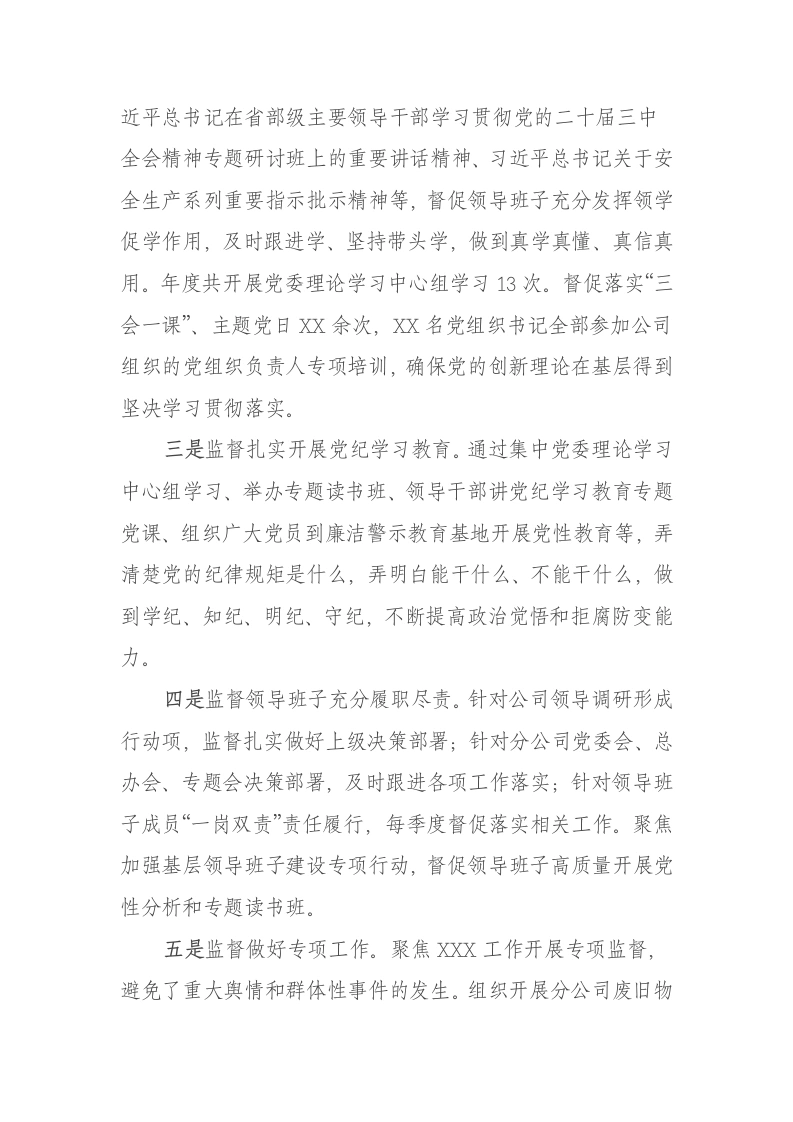 近平总书记在省部级主要领导干部学习贯彻党的二十届三中全会精神专题研讨班上的重要讲话精神、习近平总书记关于安全生产系列重要指示批示精神等，督促领导班子充分发挥领学促学作用，及时跟进学、坚持带头学，做到真学真懂、真信真用。年度共开展党委理论学习中心组学习13次。督促落实“三会一课”、主题党日XX余次，XX名党组织书记全部参加公司组织的党组织负责人专项培训，确保党的创新理论在基层得到坚决学习贯彻落实。

三是监督扎实开展党纪学习教育。通过集中党委理论学习中心组学习、举办专题读书班、领导干部讲党纪学习教育专题党课、组织广大党员到廉洁警示教育基地开展党性教育等，弄清楚党的纪律规矩是什么，弄明白能干什么、不能干什么，做到学纪、知纪、明纪、守纪，不断提高政治觉悟和拒腐防变能力。

四是监督领导班子充分履职尽责。针对公司领导调研形成行动项，监督扎实做好上级决策部署；针对分公司党委会、总办会、专题会决策部署，及时跟进各项工作落实；针对领导班子成员“一岗双责”责任履行，每季度督促落实相关工作。聚焦加强基层领导班子建设专项行动，督促领导班子高质量开展党性分析和专题读书班。

五是监督做好专项工作。聚焦XXX工作开展专项监督，避免了重大舆情和群体性事件的发生。组织开展分公司废旧物